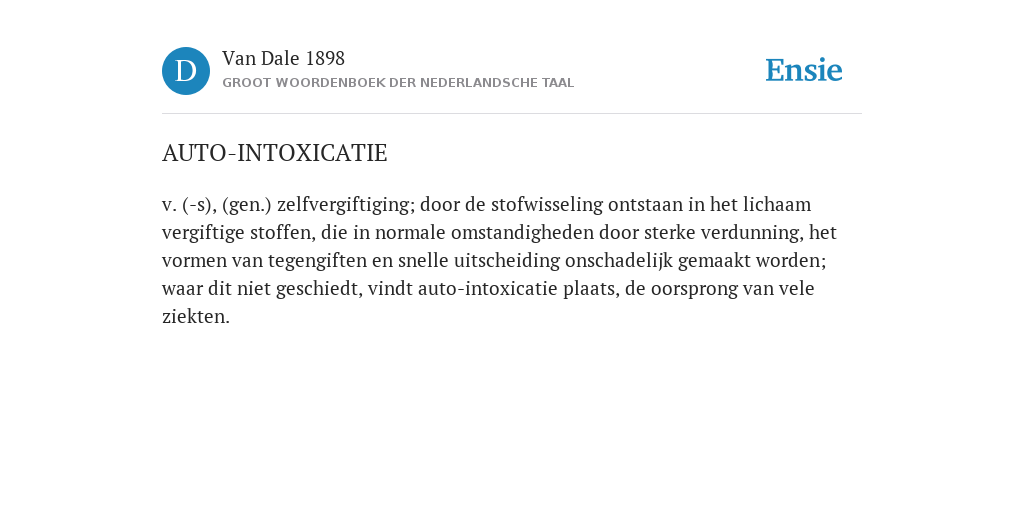 D

Van Dale 1898
GROOT WOORDENBOEK DER NEDERLANDSCHE TAAL

Ensie

AUTO-INTOXICATIE

v. (-s), (gen.) zelfvergiftiging; door de stofwisseling ontstaan in het lichaam vergiftige stoffen, die in normale omstandigheden door sterke verdunning, het vormen van tegengiften en snelle uitscheiding onschadelijk gemaakt worden; waar dit niet geschiedt, vindt auto-intoxicatie plaats, de oorsprong van vele ziekten.